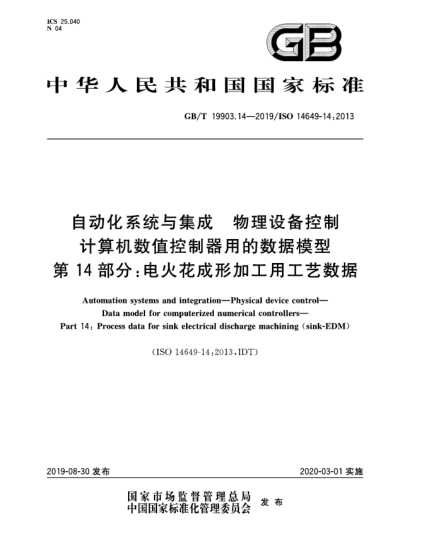 ICS 25.040
N 04

GB

中华人民共和国国家标准

GB/T 19903.14—2019/ISO 14649-14:2013

自动化系统与集成 物理设备控制
计算机数值控制器用的数据模型
第 14 部分:电火花成形加工用工艺数据

Automation systems and integration—Physical device control—
Data model for computerized numerical controllers—
Part 14: Process data for sink electrical discharge machining (sink-EDM)

(ISO 14649-14:2013,IDT)

2019-08-30 发布

2020-03-01 实施

国家市场监督管理总局
中国国家标准化管理委员会 发布